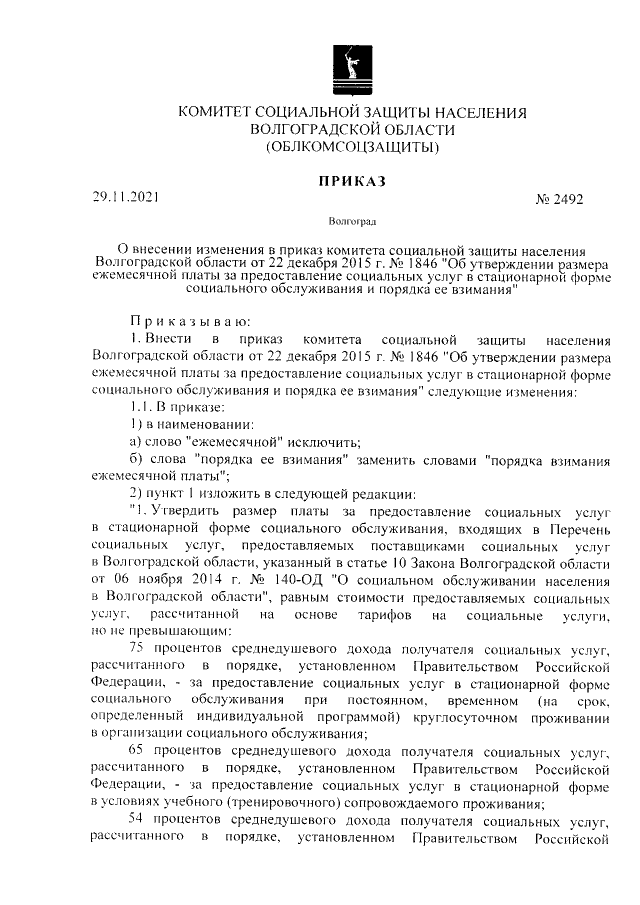 КОМИТЕТ СОЦИАЛЬНОЙ ЗАЩИТЫ НАСЕЛЕНИЯ
ВОЛГОГРАДСКОЙ ОБЛАСТИ
(ОБЛКОМСОЦЗАЩИТЫ)

ПРИКАЗ

29.11.2021 № 2492

Волгоград

О внесении изменения в приказ комитета социальной защиты населения Волгоградской области от 22 декабря 2015 г. № 1846 "Об утверждении размера ежемесячной платы за предоставление социальных услуг в стационарной форме социального обслуживания и порядка ее взимания"

Приказываю:

1. Внести в приказ комитета социальной защиты населения Волгоградской области от 22 декабря 2015 г. № 1846 "Об утверждении размера ежемесячной платы за предоставление социальных услуг в стационарной форме социального обслуживания и порядка ее взимания" следующие изменения:

1.1. В приказе:

1) в наименовании:

а) слово "ежемесячной" исключить;

б) слова "порядка ее взимания" заменить словами "порядка взимания ежемесячной платы";

2) пункт 1 изложить в следующей редакции:

"1. Утвердить размер платы за предоставление социальных услуг в стационарной форме социального обслуживания, входящих в Перечень социальных услуг, предоставляемых поставщиками социальных услуг в Волгоградской области, указанный в статье 10 Закона Волгоградской области от 06 ноября 2014 г. № 140-ОД "О социальном обслуживании населения в Волгоградской области", равным стоимости предоставляемых социальных услуг, рассчитанной на основе тарифов на социальные услуги, но не превышающим:

75 процентов среднедушевого дохода получателя социальных услуг, рассчитанного в порядке, установленном Правительством Российской Федерации, - за предоставление социальных услуг в стационарной форме социального обслуживания при постоянном, временном (на срок, определенный индивидуальной программой) круглосуточном проживании в организации социального обслуживания;

65 процентов среднедушевого дохода получателя социальных услуг, рассчитанного в порядке, установленном Правительством Российской Федерации, - за предоставление социальных услуг в стационарной форме в условиях учебного (тренировочного) сопровождаемого проживания;

54 процентов среднедушевого дохода получателя социальных услуг, рассчитанного в порядке, установленном Правительством Российской